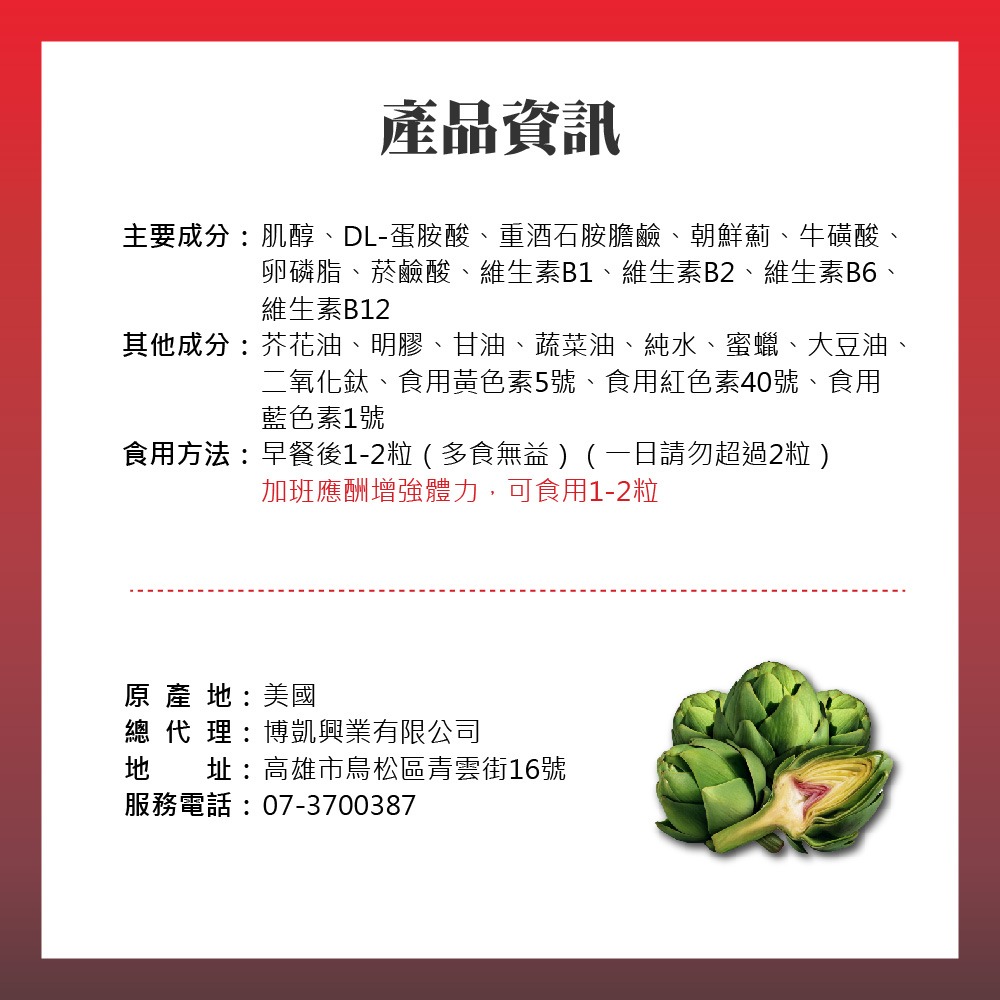 產品資訊

主要成分：肌醇、DL-蛋胺酸、重酒石胺膽鹼、朝鮮薊、牛磺酸、卵磷脂、菸鹼酸、維生素B1、維生素B2、維生素B6、維生素B12

其他成分：芥花油、明膠、甘油、蔬菜油、純水、蜜蠟、大豆油、二氧化鈦、食用黃色素5號、食用紅色素40號、食用藍色素1號

食用方法：早餐後1-2粒（多食無益）（一日請勿超過2粒）
加班應酬增強體力，可食用1-2粒

原產地：美國
總代理：博凱興業有限公司
地　址：高雄市鳥松區青雲街16號
服務電話：07-3700387